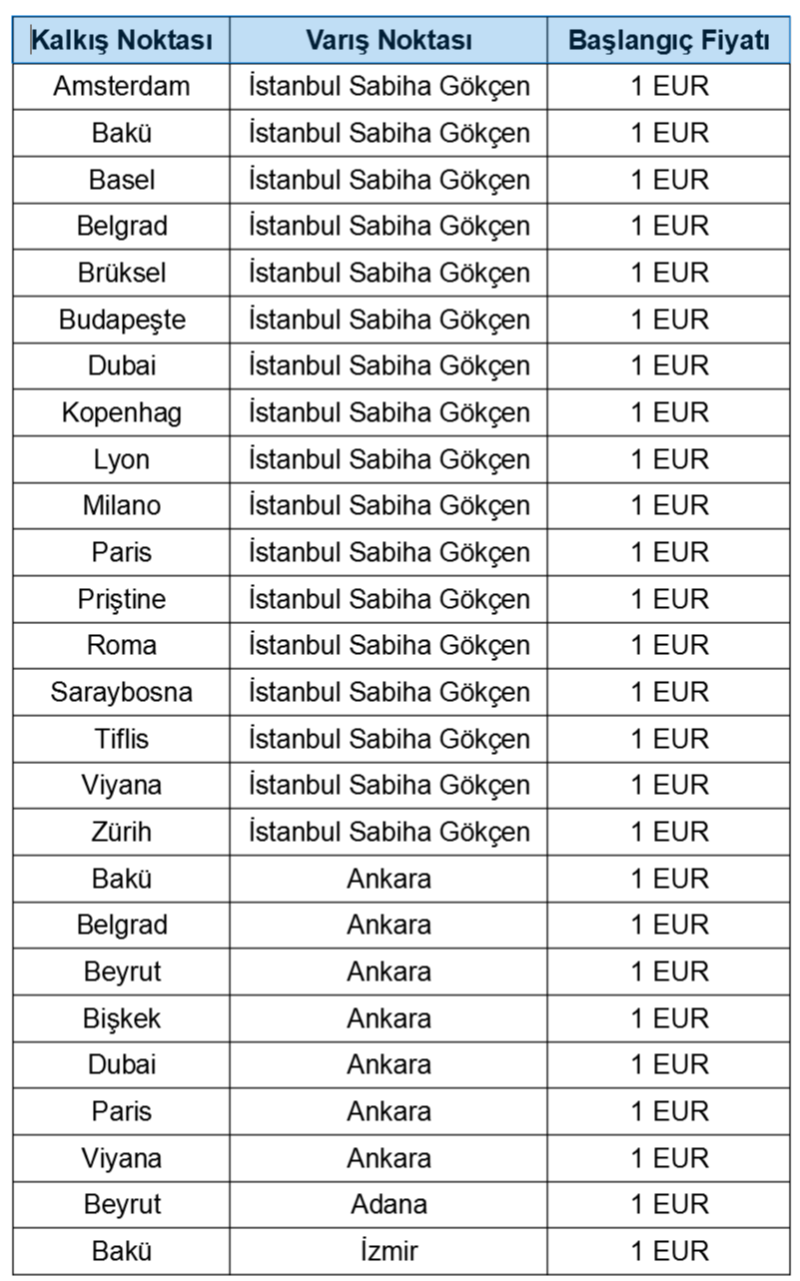 | Kalkış Noktası | Varış Noktası | Başlangıç Fiyatı |
|---|---|---|
| Amsterdam | İstanbul Sabiha Gökçen | 1 EUR |
| Bakü | İstanbul Sabiha Gökçen | 1 EUR |
| Basel | İstanbul Sabiha Gökçen | 1 EUR |
| Belgrad | İstanbul Sabiha Gökçen | 1 EUR |
| Brüksel | İstanbul Sabiha Gökçen | 1 EUR |
| Budapeşte | İstanbul Sabiha Gökçen | 1 EUR |
| Dubai | İstanbul Sabiha Gökçen | 1 EUR |
| Kopenhag | İstanbul Sabiha Gökçen | 1 EUR |
| Lyon | İstanbul Sabiha Gökçen | 1 EUR |
| Milano | İstanbul Sabiha Gökçen | 1 EUR |
| Paris | İstanbul Sabiha Gökçen | 1 EUR |
| Priştine | İstanbul Sabiha Gökçen | 1 EUR |
| Roma | İstanbul Sabiha Gökçen | 1 EUR |
| Saraybosna | İstanbul Sabiha Gökçen | 1 EUR |
| Tiflis | İstanbul Sabiha Gökçen | 1 EUR |
| Viyana | İstanbul Sabiha Gökçen | 1 EUR |
| Zürih | İstanbul Sabiha Gökçen | 1 EUR |
| Bakü | Ankara | 1 EUR |
| Belgrad | Ankara | 1 EUR |
| Beyrut | Ankara | 1 EUR |
| Bişkek | Ankara | 1 EUR |
| Dubai | Ankara | 1 EUR |
| Paris | Ankara | 1 EUR |
| Viyana | Ankara | 1 EUR |
| Beyrut | Adana | 1 EUR |
| Bakü | İzmir | 1 EUR |